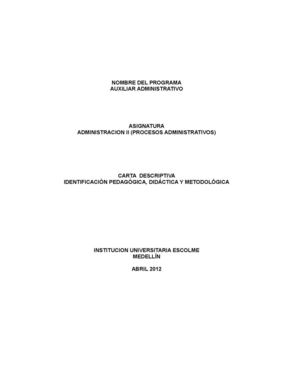 NOMBRE DEL PROGRAMA
AUXILIAR ADMINISTRATIVO

ASIGNATURA
ADMINISTRACION II (PROCESOS ADMINISTRATIVOS)

CARTA DESCRIPTIVA
IDENTIFICACIÓN PEDAGÓGICA, DIDÁCTICA Y METODOLÓGICA

INSTITUCION UNIVERSITARIA ESCOLME
MEDELLÍN

ABRIL 2012